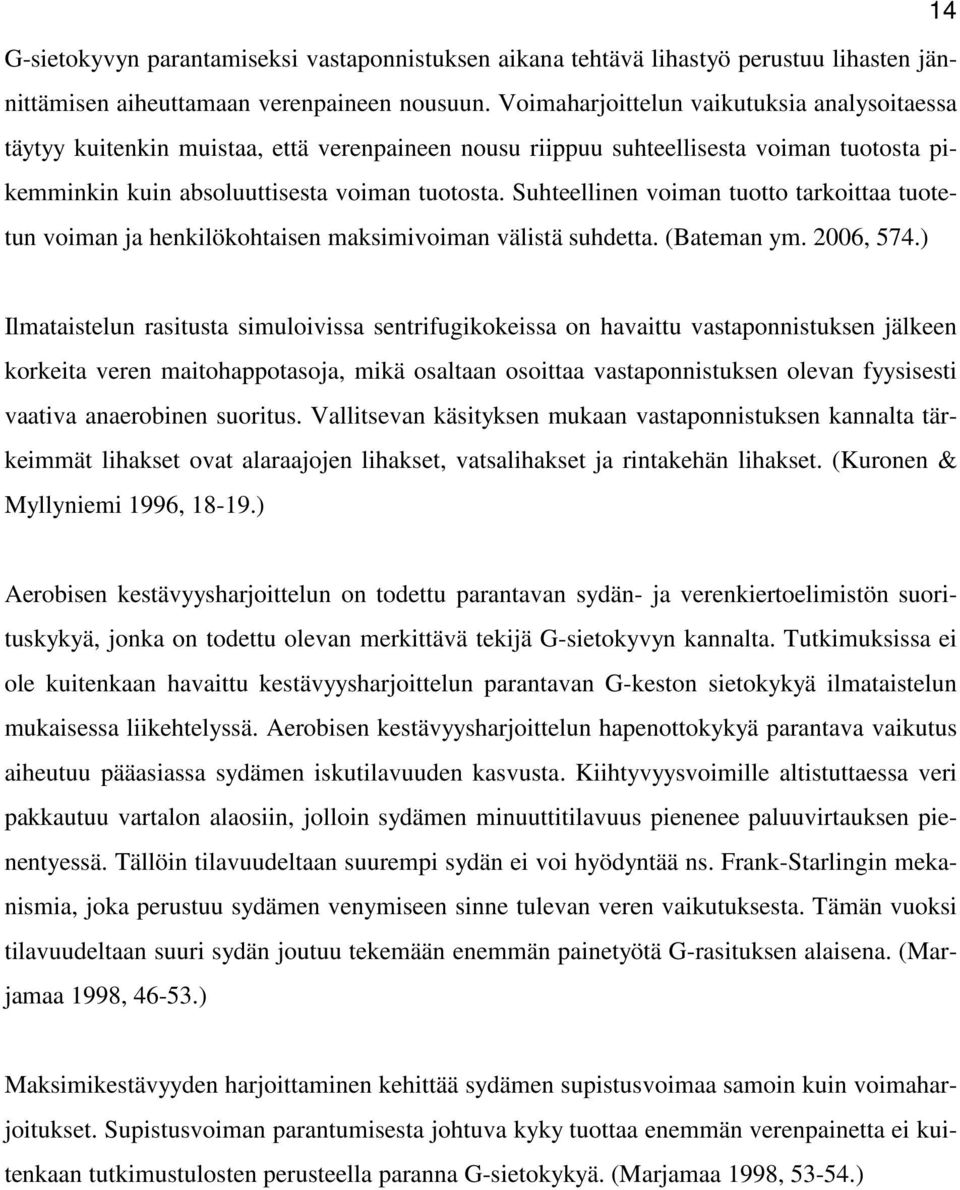 14

G-sietokyvyn parantamiseksi vastaponnistuksen aikana tehtävä lihastyö perustuu lihasten jännittämisen aiheuttamaan verenpaineen nousuun. Voimaharjoittelun vaikutuksia analysoitaessa täytyy kuitenkin muistaa, että verenpaineen nousu riippuu suhteellisesta voiman tuotosta pikemminkin kuin absoluuttisesta voiman tuotosta. Suhteellinen voiman tuotto tarkoittaa tuotetun voiman ja henkilökohtaisen maksimivoiman välistä suhdetta. (Bateman ym. 2006, 574.)

Ilmataistelun rasitusta simuloivissa sentrifugikokeissa on havaittu vastaponnistuksen jälkeen korkeita veren maitohappotasoja, mikä osaltaan osoittaa vastaponnistuksen olevan fyysisesti vaativa anaerobinen suoritus. Vallitsevan käsityksen mukaan vastaponnistuksen kannalta tärkeimmät lihakset ovat alaraajojen lihakset, vatsalihakset ja rintakehän lihakset. (Kuronen & Myllyniemi 1996, 18-19.)

Aerobisen kestävyysharjoittelun on todettu parantavan sydän- ja verenkiertoelimistön suorituskykyä, jonka on todettu olevan merkittävä tekijä G-sietokyvyn kannalta. Tutkimuksissa ei ole kuitenkaan havaittu kestävyysharjoittelun parantavan G-keston sietokykyä ilmataistelun mukaisessa liikehtelyssä. Aerobisen kestävyysharjoittelun hapenottokykyä parantava vaikutus aiheutuu pääasiassa sydämen iskutilavuuden kasvusta. Kiihtyvyysvoimille altistuttaessa veri pakkautuu vartalon alaosiin, jolloin sydämen minuuttitilavuus pienenee paluuvirtauksen pienentyessä. Tällöin tilavuudeltaan suurempi sydän ei voi hyödyntää ns. Frank-Starlingin mekanismia, joka perustuu sydämen venymiseen sinne tulevan veren vaikutuksesta. Tämän vuoksi tilavuudeltaan suuri sydän joutuu tekemään enemmän painetyötä G-rasituksen alaisena. (Marjamaa 1998, 46-53.)

Maksimikestävyyden harjoittaminen kehittää sydämen supistusvoimaa samoin kuin voimaharjoitukset. Supistusvoiman parantumisesta johtuva kyky tuottaa enemmän verenpainetta ei kuitenkaan tutkimustulosten perusteella paranna G-sietokykyä. (Marjamaa 1998, 53-54.)